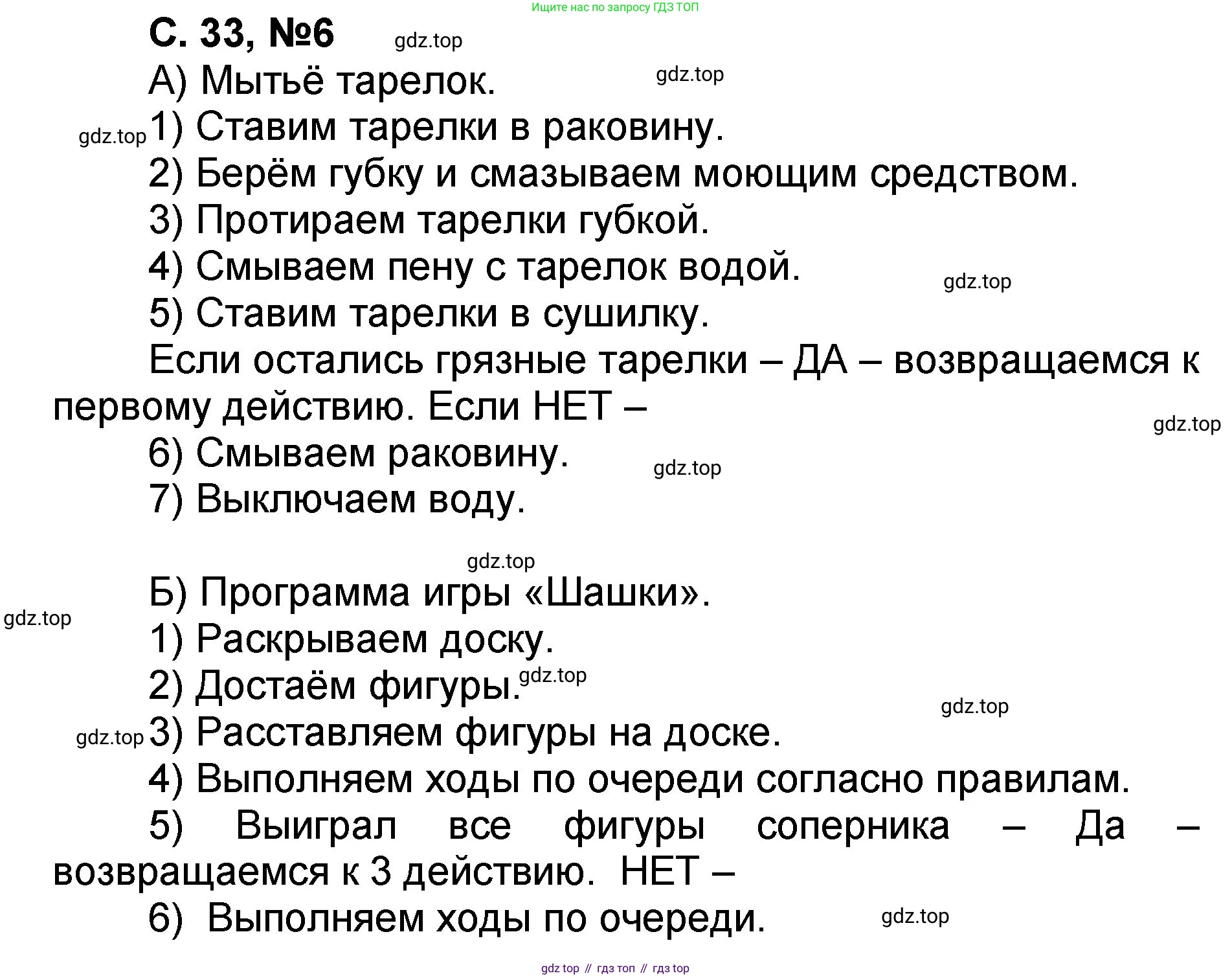 Ищите нас по запросу ГДЗ ТОП

С. 33, №6 gdz.top

А) Мытьё тарелок. gdz.top

gdz.top 1) Ставим тарелки в раковину.

2) Берём губку и смазываем моющим средством.

3) Протираем тарелки губкой.

4) Смываем пену с тарелок водой. gdz.top

5) Ставим тарелки в сушилку.

Если остались грязные тарелки – ДА – возвращаемся к первому действию. Если НЕТ – gdz.top

6) Смываем раковину. gdz.top

7) Выключаем воду.

gdz.top

Б) Программа игры «Шашки». gdz.top

1) Раскрываем доску.

2) Достаём фигуры. gdz.top

gdz.top

gdz.top 3) Расставляем фигуры на доске.

4) Выполняем ходы по очереди согласно правилам.

5) Выиграл все фигуры соперника – Да – возвращаемся к 3 действию. НЕТ –

6) Выполняем ходы по очереди. gdz.top

gdz top // гдз топ // гдз top